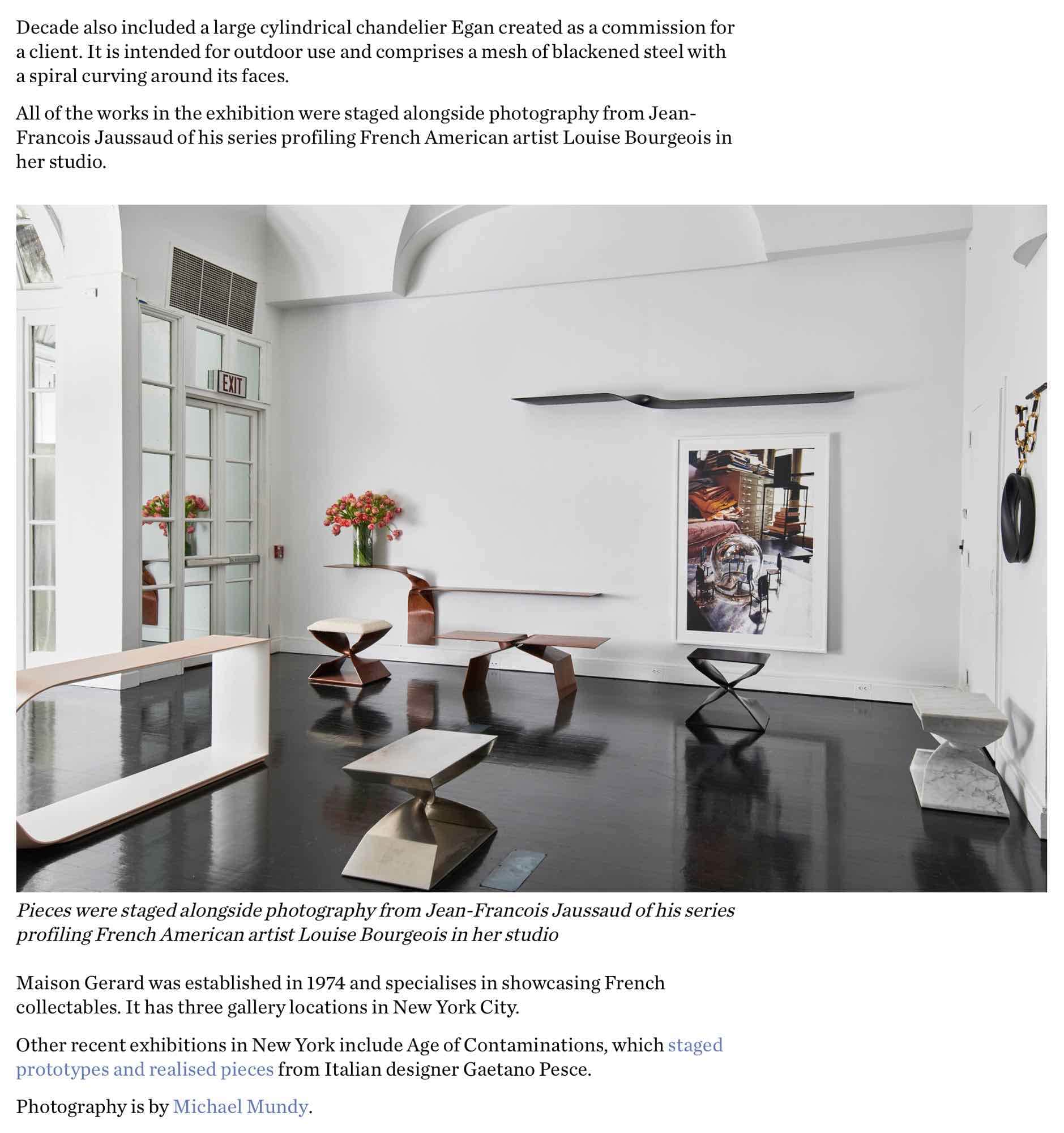 Decade also included a large cylindrical chandelier Egan created as a commission for a client. It is intended for outdoor use and comprises a mesh of blackened steel with a spiral curving around its faces.

All of the works in the exhibition were staged alongside photography from Jean-Francois Jaussaud of his series profiling French American artist Louise Bourgeois in her studio.

EXIT

Pieces were staged alongside photography from Jean-Francois Jaussaud of his series profiling French American artist Louise Bourgeois in her studio

Maison Gerard was established in 1974 and specialises in showcasing French collectables. It has three gallery locations in New York City.

Other recent exhibitions in New York include Age of Contaminations, which staged prototypes and realised pieces from Italian designer Gaetano Pesce.

Photography is by Michael Mundy.